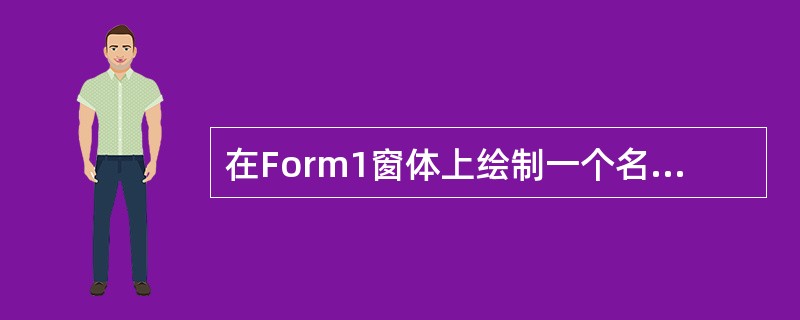 在Form1窗体上绘制一个名...